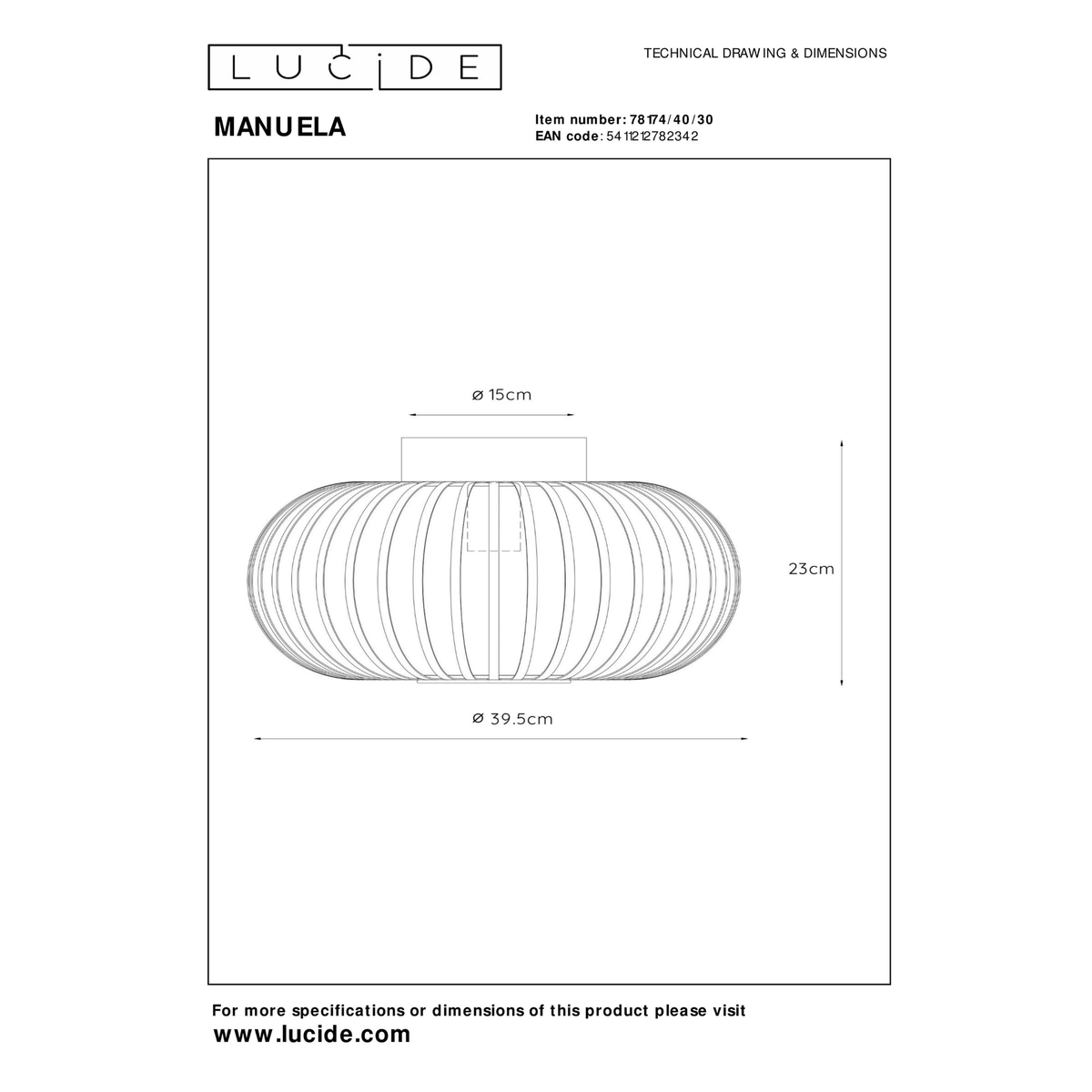 LUCIDE

TECHNICAL DRAWING & DIMENSIONS

MANUELA

Item number: 78174/40/30
EAN code: 5411212782342

ø 15cm

23cm

ø 39.5cm

For more specifications or dimensions of this product please visit
www.lucide.com